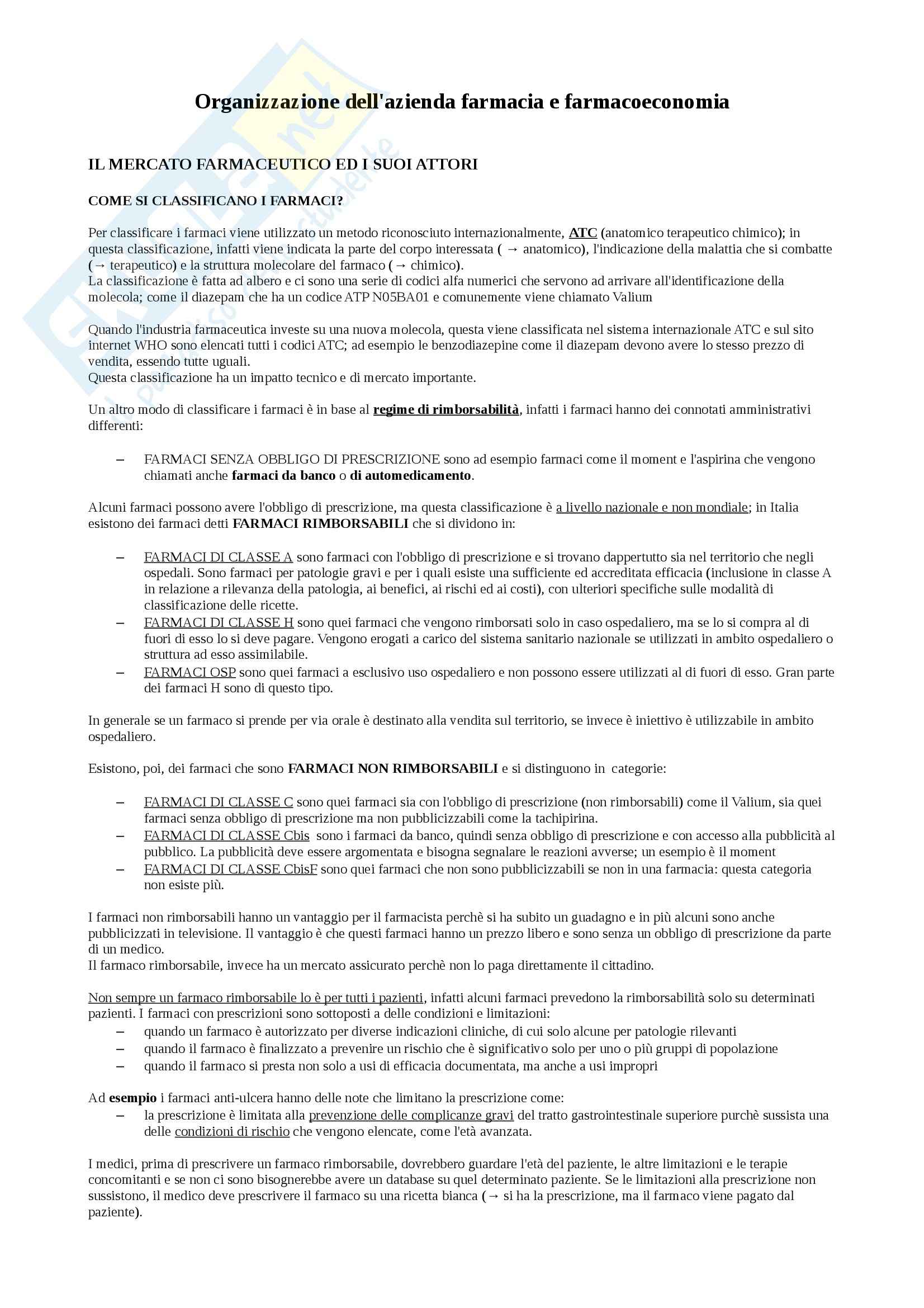 Organizzazione dell'azienda farmacia e farmacoeconomia

IL MERCATO FARMACEUTICO ED I SUOI ATTORI

COME SI CLASSIFICANO I FARMACI?

Per classificare i farmaci viene utilizzato un metodo riconosciuto internazionalmente, ATC (anatomico terapeutico chimico); in questa classificazione, infatti viene indicata la parte del corpo interessata ( → anatomico), l'indicazione della malattia che si combatte (→ terapeutico) e la struttura molecolare del farmaco (→ chimico).
La classificazione è fatta ad albero e ci sono una serie di codici alfa numerici che servono ad arrivare all'identificazione della molecola; come il diazepam che ha un codice ATP N05BA01 e comunemente viene chiamato Valium

Quando l'industria farmaceutica investe su una nuova molecola, questa viene classificata nel sistema internazionale ATC e sul sito internet WHO sono elencati tutti i codici ATC; ad esempio le benzodiazepine come il diazepam devono avere lo stesso prezzo di vendita, essendo tutte uguali.
Questa classificazione ha un impatto tecnico e di mercato importante.

Un altro modo di classificare i farmaci è in base al regime di rimborsabilità, infatti i farmaci hanno dei connotati amministrativi differenti:

– FARMACI SENZA OBBLIGO DI PRESCRIZIONE sono ad esempio farmaci come il moment e l'aspirina che vengono chiamati anche farmaci da banco o di automedicamento.

Alcuni farmaci possono avere l'obbligo di prescrizione, ma questa classificazione è a livello nazionale e non mondiale; in Italia esistono dei farmaci detti FARMACI RIMBORSABILI che si dividono in:

– FARMACI DI CLASSE A sono farmaci con l'obbligo di prescrizione e si trovano dappertutto sia nel territorio che negli ospedali. Sono farmaci per patologie gravi e per i quali esiste una sufficiente ed accreditata efficacia (inclusione in classe A in relazione a rilevanza della patologia, ai benefici, ai rischi ed ai costi), con ulteriori specifiche sulle modalità di classificazione delle ricette.
– FARMACI DI CLASSE H sono quei farmaci che vengono rimborsati solo in caso ospedaliero, ma se lo si compra al di fuori di esso lo si deve pagare. Vengono erogati a carico del sistema sanitario nazionale se utilizzati in ambito ospedaliero o struttura ad esso assimilabile.
– FARMACI OSP sono quei farmaci a esclusivo uso ospedaliero e non possono essere utilizzati al di fuori di esso. Gran parte dei farmaci H sono di questo tipo.

In generale se un farmaco si prende per via orale è destinato alla vendita sul territorio, se invece è iniettivo è utilizzabile in ambito ospedaliero.

Esistono, poi, dei farmaci che sono FARMACI NON RIMBORSABILI e si distinguono in categorie:

– FARMACI DI CLASSE C sono quei farmaci sia con l'obbligo di prescrizione (non rimborsabili) come il Valium, sia quei farmaci senza obbligo di prescrizione ma non pubblicizzabili come la tachipirina.
– FARMACI DI CLASSE Cbis sono i farmaci da banco, quindi senza obbligo di prescrizione e con accesso alla pubblicità al pubblico. La pubblicità deve essere argomentata e bisogna segnalare le reazioni avverse; un esempio è il moment
– FARMACI DI CLASSE CbisF sono quei farmaci che non sono pubblicizzabili se non in una farmacia: questa categoria non esiste più.

I farmaci non rimborsabili hanno un vantaggio per il farmacista perchè si ha subito un guadagno e in più alcuni sono anche pubblicizzati in televisione. Il vantaggio è che questi farmaci hanno un prezzo libero e sono senza un obbligo di prescrizione da parte di un medico.
Il farmaco rimborsabile, invece ha un mercato assicurato perchè non lo paga direttamente il cittadino.

Non sempre un farmaco rimborsabile lo è per tutti i pazienti, infatti alcuni farmaci prevedono la rimborsabilità solo su determinati pazienti. I farmaci con prescrizioni sono sottoposti a delle condizioni e limitazioni:
– quando un farmaco è autorizzato per diverse indicazioni cliniche, di cui solo alcune per patologie rilevanti
– quando il farmaco è finalizzato a prevenire un rischio che è significativo solo per uno o più gruppi di popolazione
– quando il farmaco si presta non solo a usi di efficacia documentata, ma anche a usi impropri

Ad esempio i farmaci anti-ulcera hanno delle note che limitano la prescrizione come:
– la prescrizione è limitata alla prevenzione delle complicanze gravi del tratto gastrointestinale superiore purchè sussista una delle condizioni di rischio che vengono elencate, come l'età avanzata.

I medici, prima di prescrivere un farmaco rimborsabile, dovrebbero guardare l'età del paziente, le altre limitazioni e le terapie concomitanti e se non ci sono bisognerebbe avere un database su quel determinato paziente. Se le limitazioni alla prescrizione non sussistono, il medico deve prescrivere il farmaco su una ricetta bianca (→ si ha la prescrizione, ma il farmaco viene pagato dal paziente).